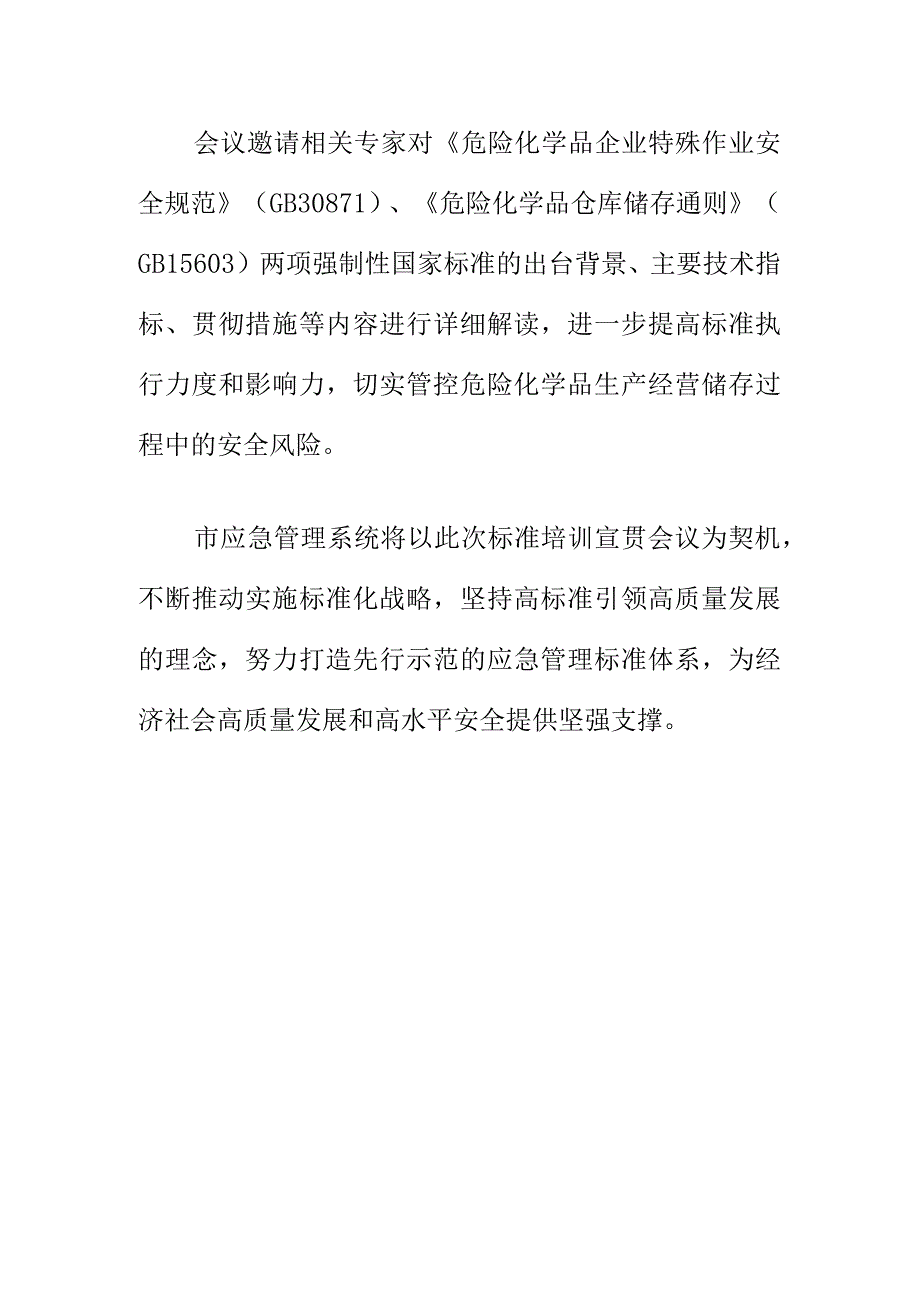 会议邀请相关专家对《危险化学品企业特殊作业安全规范》（GB30871）、《危险化学品仓库储存通则》（GB15603）两项强制性国家标准的出台背景、主要技术指标、贯彻措施等内容进行详细解读，进一步提高标准执行力度和影响力，切实管控危险化学品生产经营储存过程中的安全风险。

市应急管理系统将以此次标准培训宣贯会议为契机，不断推动实施标准化战略，坚持高标准引领高质量发展的理念，努力打造先行示范的应急管理标准体系，为经济社会高质量发展和高水平安全提供坚强支撑。